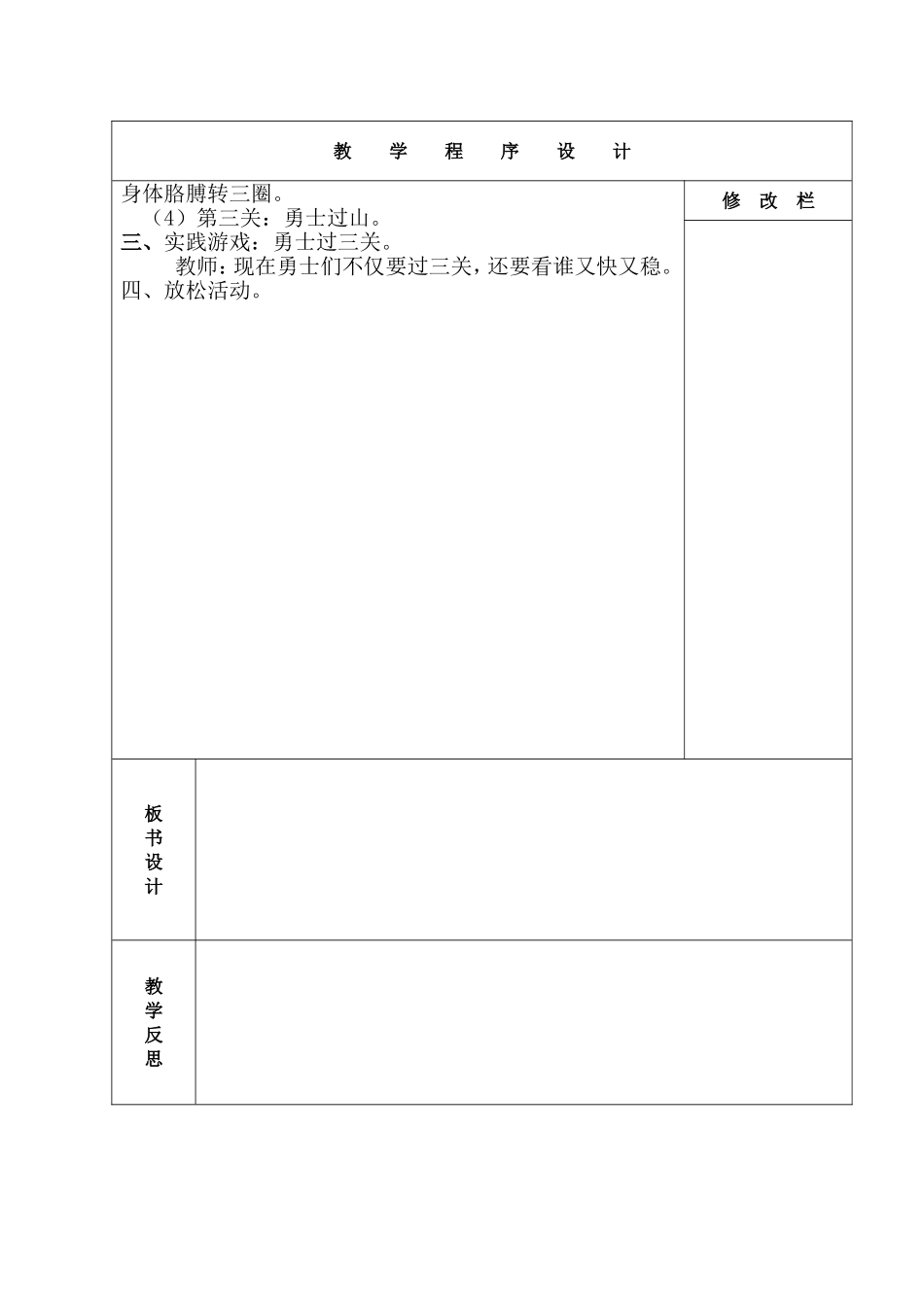 教 学 程 序 设 计

身体胳膊转三圈。
（4）第三关：勇士过山。
三、实践游戏：勇士过三关。
教师：现在勇士们不仅要过三关，还要看谁又快又稳。
四、放松活动。

修 改 栏

板书设计

教学反思